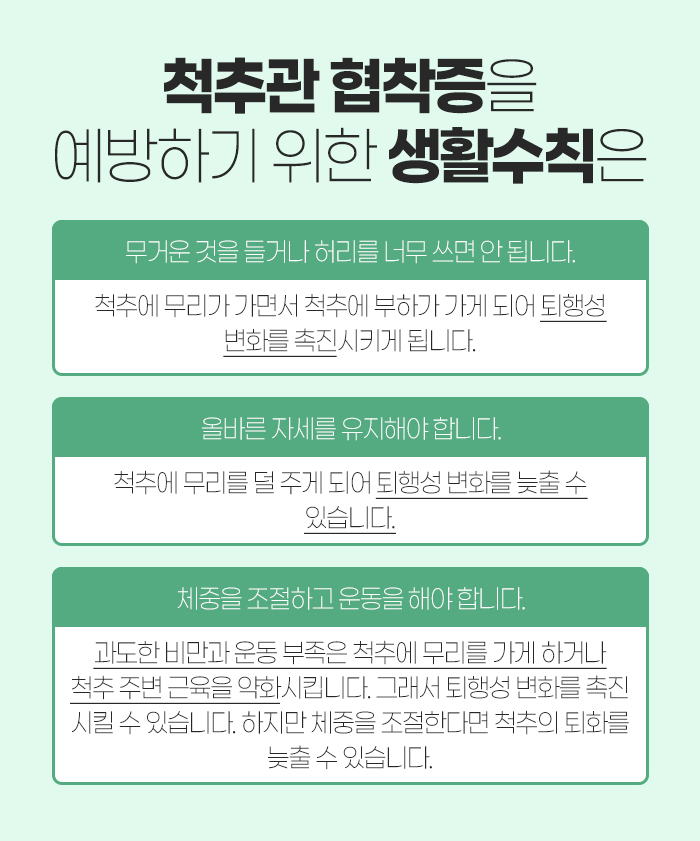 척추관 협착증을
예방하기 위한 생활수칙은

무거운 것을 들거나 허리를 너무 쓰면 안 됩니다.

척추에 무리가 가면서 척추에 부하가 가게 되어 퇴행성 변화를 촉진시키게 됩니다.

올바른 자세를 유지해야 합니다.

척추에 무리를 덜 주게 되어 퇴행성 변화를 늦출 수 있습니다.

체중을 조절하고 운동을 해야 합니다.

과도한 비만과 운동 부족은 척추에 무리를 가게 하거나 척추 주변 근육을 약화시킵니다. 그래서 퇴행성 변화를 촉진시킬 수 있습니다. 하지만 체중을 조절한다면 척추의 퇴화를 늦출 수 있습니다.